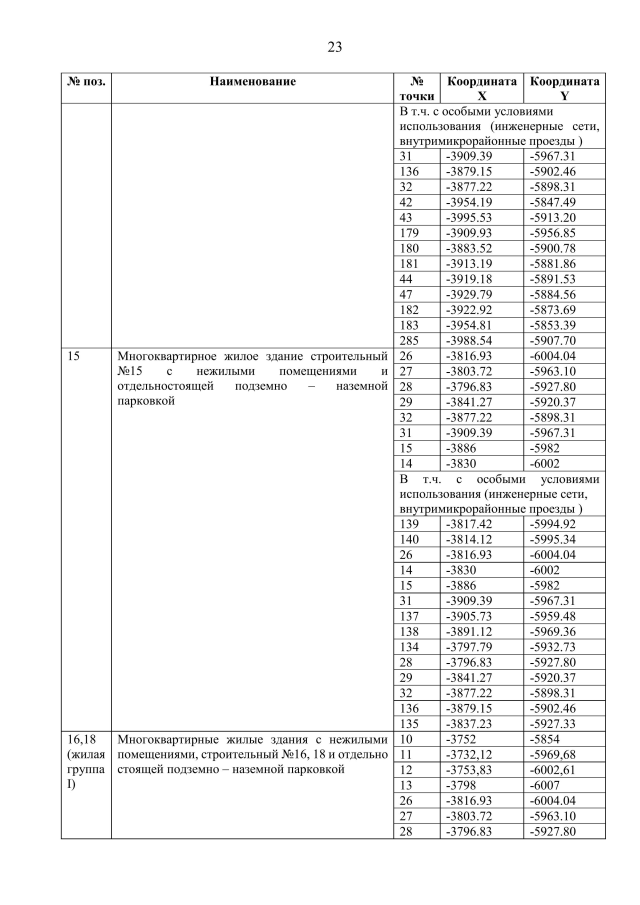 23

| № поз. | Наименование | № точки | Координата X | Координата Y |
|---|---|---|---|---|
| | | В т.ч. с особыми условиями использования (инженерные сети, внутримикрорайонные проезды ) | | |
| | | 31 | -3909.39 | -5967.31 |
| | | 136 | -3879.15 | -5902.46 |
| | | 32 | -3877.22 | -5898.31 |
| | | 42 | -3954.19 | -5847.49 |
| | | 43 | -3995.53 | -5913.20 |
| | | 179 | -3909.93 | -5956.85 |
| | | 180 | -3883.52 | -5900.78 |
| | | 181 | -3913.19 | -5881.86 |
| | | 44 | -3919.18 | -5891.53 |
| | | 47 | -3929.79 | -5884.56 |
| | | 182 | -3922.92 | -5873.69 |
| | | 183 | -3954.81 | -5853.39 |
| | | 285 | -3988.54 | -5907.70 |
| 15 | Многоквартирное жилое здание строительный №15 с нежилыми помещениями и отдельностоящей подземно – наземной парковкой | 26 | -3816.93 | -6004.04 |
| | | 27 | -3803.72 | -5963.10 |
| | | 28 | -3796.83 | -5927.80 |
| | | 29 | -3841.27 | -5920.37 |
| | | 32 | -3877.22 | -5898.31 |
| | | 31 | -3909.39 | -5967.31 |
| | | 15 | -3886 | -5982 |
| | | 14 | -3830 | -6002 |
| | | В т.ч. с особыми условиями использования (инженерные сети, внутримикрорайонные проезды ) | | |
| | | 139 | -3817.42 | -5994.92 |
| | | 140 | -3814.12 | -5995.34 |
| | | 26 | -3816.93 | -6004.04 |
| | | 14 | -3830 | -6002 |
| | | 15 | -3886 | -5982 |
| | | 31 | -3909.39 | -5967.31 |
| | | 137 | -3905.73 | -5959.48 |
| | | 138 | -3891.12 | -5969.36 |
| | | 134 | -3797.79 | -5932.73 |
| | | 28 | -3796.83 | -5927.80 |
| | | 29 | -3841.27 | -5920.37 |
| | | 32 | -3877.22 | -5898.31 |
| | | 136 | -3879.15 | -5902.46 |
| | | 135 | -3837.23 | -5927.33 |
| 16,18 (жилая группа I) | Многоквартирные жилые здания с нежилыми помещениями, строительный №16, 18 и отдельно стоящей подземно – наземной парковкой | 10 | -3752 | -5854 |
| | | 11 | -3732,12 | -5969,68 |
| | | 12 | -3753,83 | -6002,61 |
| | | 13 | -3798 | -6007 |
| | | 26 | -3816.93 | -6004.04 |
| | | 27 | -3803.72 | -5963.10 |
| | | 28 | -3796.83 | -5927.80 |